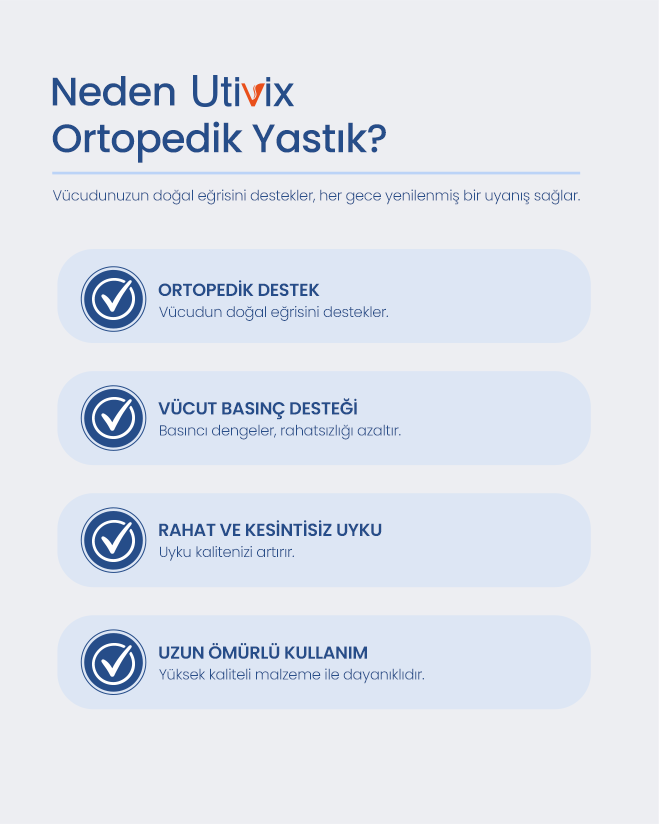 Neden Utivix
Ortopedik Yastık?

Vücudunuzun doğal eğrisini destekler, her gece yenilenmiş bir uyanış sağlar.

ORTOPEDİK DESTEK
Vücudun doğal eğrisini destekler.

VÜCUT BASINÇ DESTEĞİ
Basıncı dengeler, rahatsızlığı azaltır.

RAHAT VE KESİNTİSİZ UYKU
Uyku kalitenizi artırır.

UZUN ÖMÜRLÜ KULLANIM
Yüksek kaliteli malzeme ile dayanıklıdır.